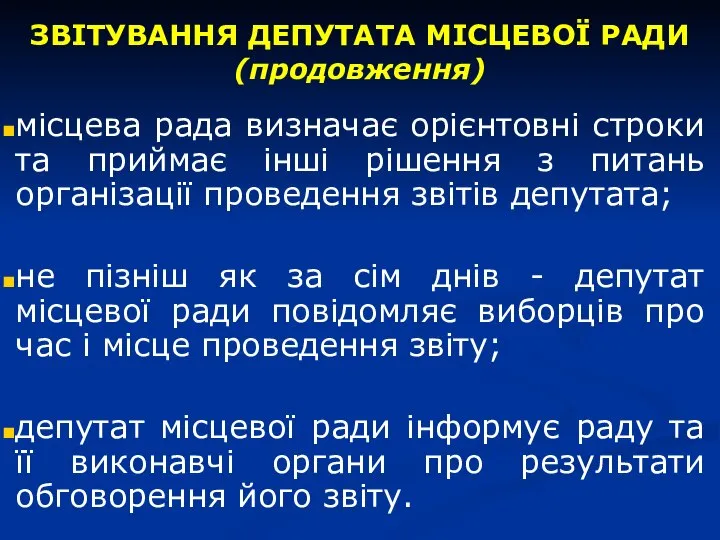 ЗВІТУВАННЯ ДЕПУТАТА МІСЦЕВОЇ РАДИ
(продовження)

місцева рада визначає орієнтовні строки та приймає інші рішення з питань організації проведення звітів депутата;

не пізніш як за сім днів - депутат місцевої ради повідомляє виборців про час і місце проведення звіту;

депутат місцевої ради інформує раду та її виконавчі органи про результати обговорення його звіту.